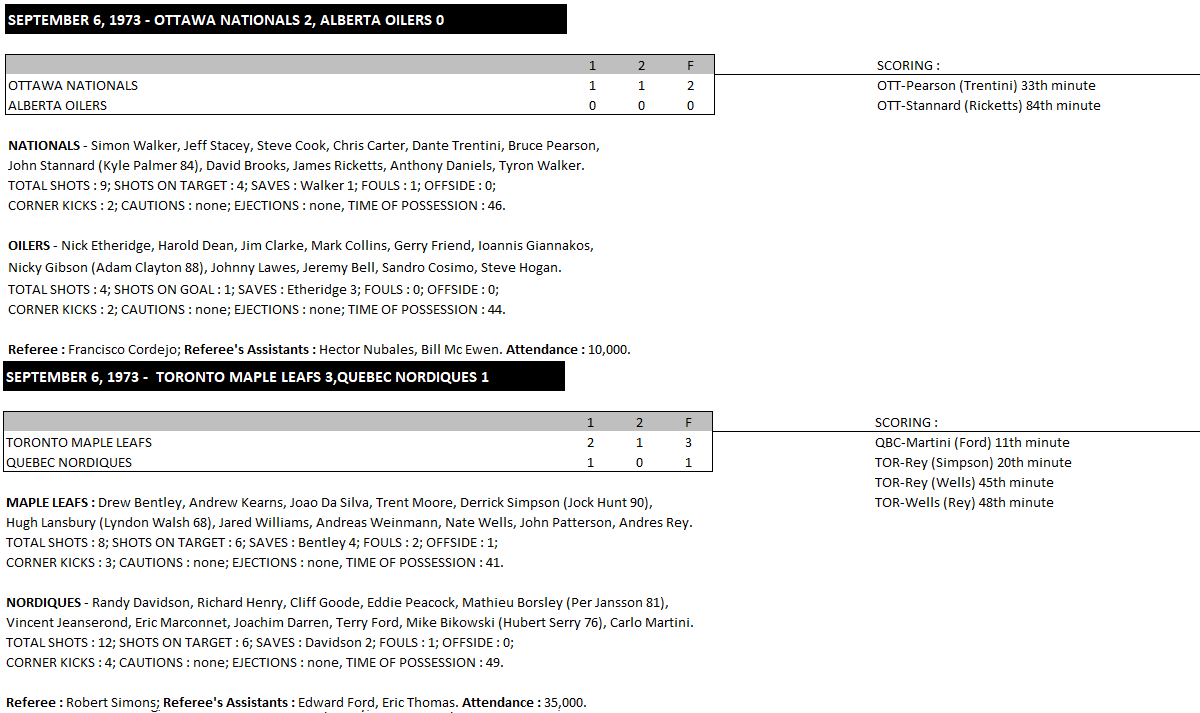 SEPTEMBER 6, 1973 - OTTAWA NATIONALS 2, ALBERTA OILERS 0

| | 1 | 2 | F |
|---|---|---|---|
| OTTAWA NATIONALS | 1 | 1 | 2 |
| ALBERTA OILERS | 0 | 0 | 0 |

SCORING :
OTT-Pearson (Trentini) 33th minute
OTT-Stannard (Ricketts) 84th minute

NATIONALS - Simon Walker, Jeff Stacey, Steve Cook, Chris Carter, Dante Trentini, Bruce Pearson, John Stannard (Kyle Palmer 84), David Brooks, James Ricketts, Anthony Daniels, Tyron Walker.
TOTAL SHOTS : 9; SHOTS ON TARGET : 4; SAVES : Walker 1; FOULS : 1; OFFSIDE : 0;
CORNER KICKS : 2; CAUTIONS : none; EJECTIONS : none, TIME OF POSSESSION : 46.

OILERS - Nick Etheridge, Harold Dean, Jim Clarke, Mark Collins, Gerry Friend, Ioannis Giannakos, Nicky Gibson (Adam Clayton 88), Johnny Lawes, Jeremy Bell, Sandro Cosimo, Steve Hogan.
TOTAL SHOTS : 4; SHOTS ON GOAL : 1; SAVES : Etheridge 3; FOULS : 0; OFFSIDE : 0;
CORNER KICKS : 2; CAUTIONS : none; EJECTIONS : none; TIME OF POSSESSION : 44.

Referee : Francisco Cordejo; Referee's Assistants : Hector Nubales, Bill Mc Ewen. Attendance : 10,000.

SEPTEMBER 6, 1973 - TORONTO MAPLE LEAFS 3,QUEBEC NORDIQUES 1

| | 1 | 2 | F |
|---|---|---|---|
| TORONTO MAPLE LEAFS | 2 | 1 | 3 |
| QUEBEC NORDIQUES | 1 | 0 | 1 |

SCORING :
QBC-Martini (Ford) 11th minute
TOR-Rey (Simpson) 20th minute
TOR-Rey (Wells) 45th minute
TOR-Wells (Rey) 48th minute

MAPLE LEAFS : Drew Bentley, Andrew Kearns, Joao Da Silva, Trent Moore, Derrick Simpson (Jock Hunt 90), Hugh Lansbury (Lyndon Walsh 68), Jared Williams, Andreas Weinmann, Nate Wells, John Patterson, Andres Rey.
TOTAL SHOTS : 8; SHOTS ON TARGET : 6; SAVES : Bentley 4; FOULS : 2; OFFSIDE : 1;
CORNER KICKS : 3; CAUTIONS : none; EJECTIONS : none, TIME OF POSSESSION : 41.

NORDIQUES - Randy Davidson, Richard Henry, Cliff Goode, Eddie Peacock, Mathieu Borsley (Per Jansson 81), Vincent Jeanserond, Eric Marconnet, Joachim Darren, Terry Ford, Mike Bikowski (Hubert Serry 76), Carlo Martini.
TOTAL SHOTS : 12; SHOTS ON TARGET : 6; SAVES : Davidson 2; FOULS : 1; OFFSIDE : 0;
CORNER KICKS : 4; CAUTIONS : none; EJECTIONS : none, TIME OF POSSESSION : 49.

Referee : Robert Simons; Referee's Assistants : Edward Ford, Eric Thomas. Attendance : 35,000.